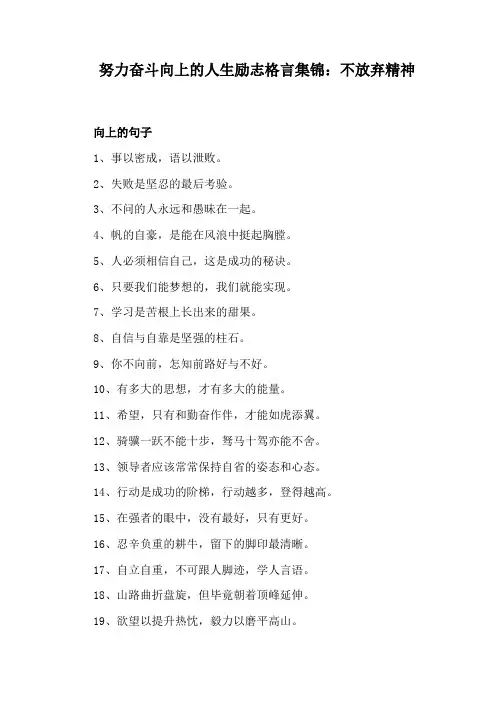 努力奋斗向上的人生励志格言集锦：不放弃精神

向上的句子

1、事以密成，语以泄败。

2、失败是坚忍的最后考验。

3、不问的人永远和愚昧在一起。

4、帆的自豪，是能在风浪中挺起胸膛。

5、人必须相信自己，这是成功的秘诀。

6、只要我们能梦想的，我们就能实现。

7、学习是苦根上长出来的甜果。

8、自信与自靠是坚强的柱石。

9、你不向前，怎知前路好与不好。

10、有多大的思想，才有多大的能量。

11、希望，只有和勤奋作伴，才能如虎添翼。

12、骑骥一跃不能十步，驽马十驾亦能不舍。

13、领导者应该常常保持自省的姿态和心态。

14、行动是成功的阶梯，行动越多，登得越高。

15、在强者的眼中，没有最好，只有更好。

16、忍辛负重的耕牛，留下的脚印最清晰。

17、自立自重，不可跟人脚迹，学人言语。

18、山路曲折盘旋，但毕竟朝着顶峰延伸。

19、欲望以提升热忱，毅力以磨平高山。